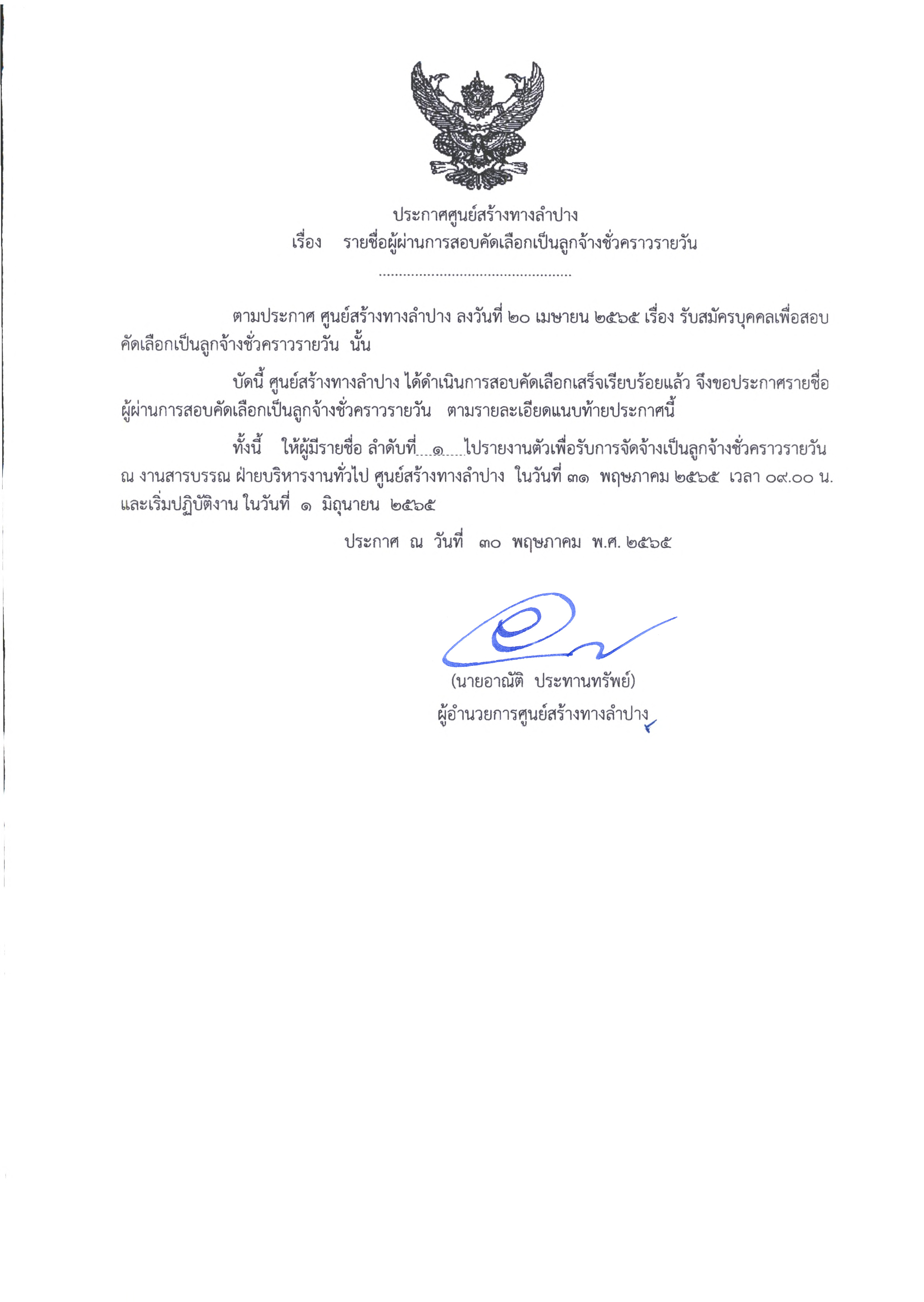 ประกาศศูนย์สร้างทางลำปาง
เรื่อง รายชื่อผู้ผ่านการสอบคัดเลือกเป็นลูกจ้างชั่วคราวรายวัน

ตามประกาศ ศูนย์สร้างทางลำปาง ลงวันที่ ๒๐ เมษายน ๒๕๖๕ เรื่อง รับสมัครบุคคลเพื่อสอบคัดเลือกเป็นลูกจ้างชั่วคราวรายวัน นั้น

บัดนี้ ศูนย์สร้างทางลำปาง ได้ดำเนินการสอบคัดเลือกเสร็จเรียบร้อยแล้ว จึงขอประกาศรายชื่อผู้ผ่านการสอบคัดเลือกเป็นลูกจ้างชั่วคราวรายวัน ตามรายละเอียดแนบท้ายประกาศนี้

ทั้งนี้ ให้ผู้มีรายชื่อ ลำดับที่ ๑ ไปรายงานตัวเพื่อรับการจัดจ้างเป็นลูกจ้างชั่วคราวรายวัน ณ งานสารบรรณ ฝ่ายบริหารงานทั่วไป ศูนย์สร้างทางลำปาง ในวันที่ ๓๑ พฤษภาคม ๒๕๖๕ เวลา ๐๙.๐๐ น. และเริ่มปฏิบัติงาน ในวันที่ ๑ มิถุนายน ๒๕๖๕

ประกาศ ณ วันที่ ๓๐ พฤษภาคม พ.ศ. ๒๕๖๕

(นายอาณัติ ประทานทรัพย์)
ผู้อำนวยการศูนย์สร้างทางลำปาง